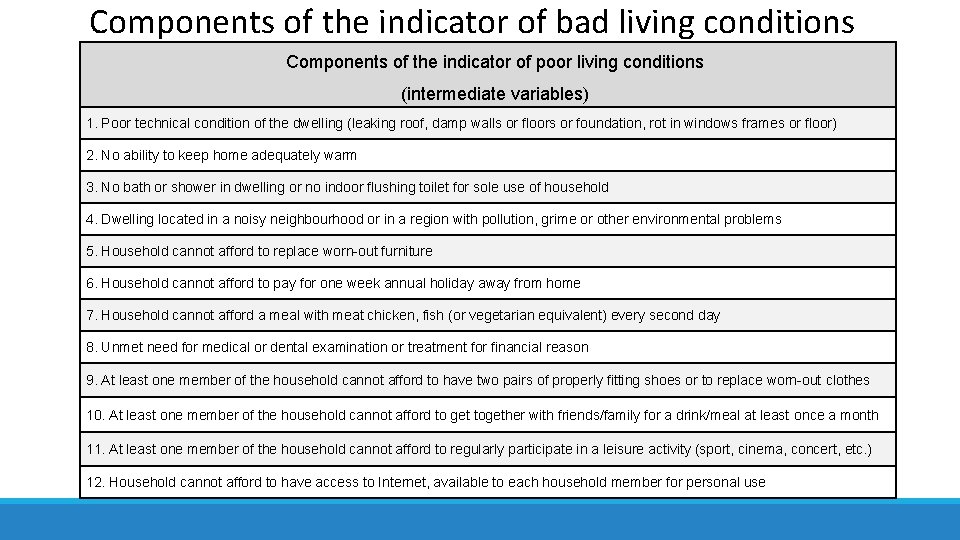 Components of the indicator of bad living conditions

| Components of the indicator of poor living conditions (intermediate variables) |
|---|
| 1. Poor technical condition of the dwelling (leaking roof, damp walls or floors or foundation, rot in windows frames or floor) |
| 2. No ability to keep home adequately warm |
| 3. No bath or shower in dwelling or no indoor flushing toilet for sole use of household |
| 4. Dwelling located in a noisy neighbourhood or in a region with pollution, grime or other environmental problems |
| 5. Household cannot afford to replace worn-out furniture |
| 6. Household cannot afford to pay for one week annual holiday away from home |
| 7. Household cannot afford a meal with meat chicken, fish (or vegetarian equivalent) every second day |
| 8. Unmet need for medical or dental examination or treatment for financial reason |
| 9. At least one member of the household cannot afford to have two pairs of properly fitting shoes or to replace worn-out clothes |
| 10. At least one member of the household cannot afford to get together with friends/family for a drink/meal at least once a month |
| 11. At least one member of the household cannot afford to regularly participate in a leisure activity (sport, cinema, concert, etc.) |
| 12. Household cannot afford to have access to Internet, available to each household member for personal use |